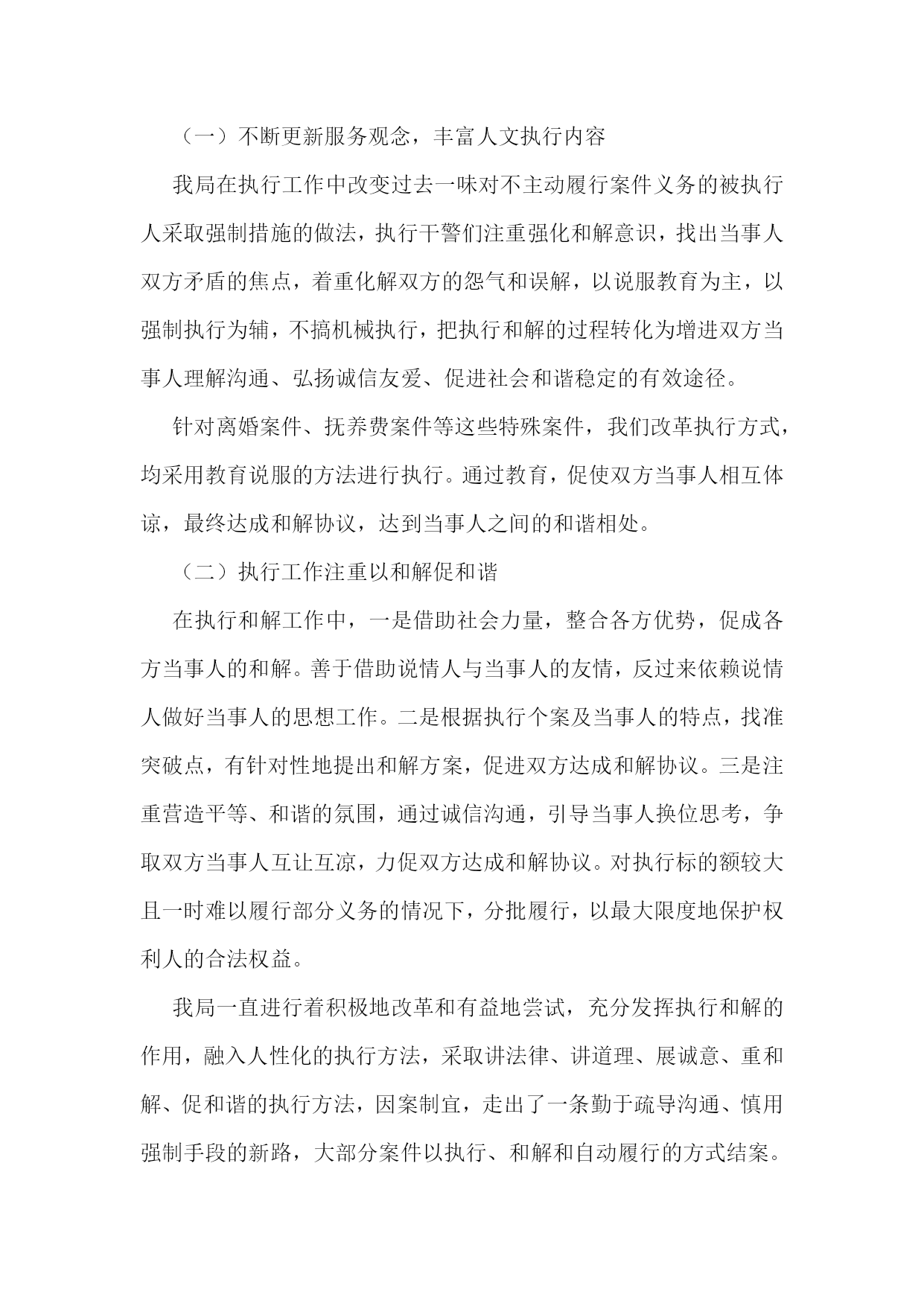 （一）不断更新服务观念，丰富人文执行内容

我局在执行工作中改变过去一味对不主动履行案件义务的被执行人采取强制措施的做法，执行干警们注重强化和解意识，找出当事人双方矛盾的焦点，着重化解双方的怨气和误解，以说服教育为主，以强制执行为辅，不搞机械执行，把执行和解的过程转化为增进双方当事人理解沟通、弘扬诚信友爱、促进社会和谐稳定的有效途径。

针对离婚案件、抚养费案件等这些特殊案件，我们改革执行方式，均采用教育说服的方法进行执行。通过教育，促使双方当事人相互体谅，最终达成和解协议，达到当事人之间的和谐相处。

（二）执行工作注重以和解促和谐

在执行和解工作中，一是借助社会力量，整合各方优势，促成各方当事人的和解。善于借助说情人与当事人的友情，反过来依赖说情人做好当事人的思想工作。二是根据执行个案及当事人的特点，找准突破点，有针对性地提出和解方案，促进双方达成和解协议。三是注重营造平等、和谐的氛围，通过诚信沟通，引导当事人换位思考，争取双方当事人互让互凉，力促双方达成和解协议。对执行标的额较大且一时难以履行部分义务的情况下，分批履行，以最大限度地保护权利人的合法权益。

我局一直进行着积极地改革和有益地尝试，充分发挥执行和解的作用，融入人性化的执行方法，采取讲法律、讲道理、展诚意、重和解、促和谐的执行方法，因案制宜，走出了一条勤于疏导沟通、慎用强制手段的新路，大部分案件以执行、和解和自动履行的方式结案。